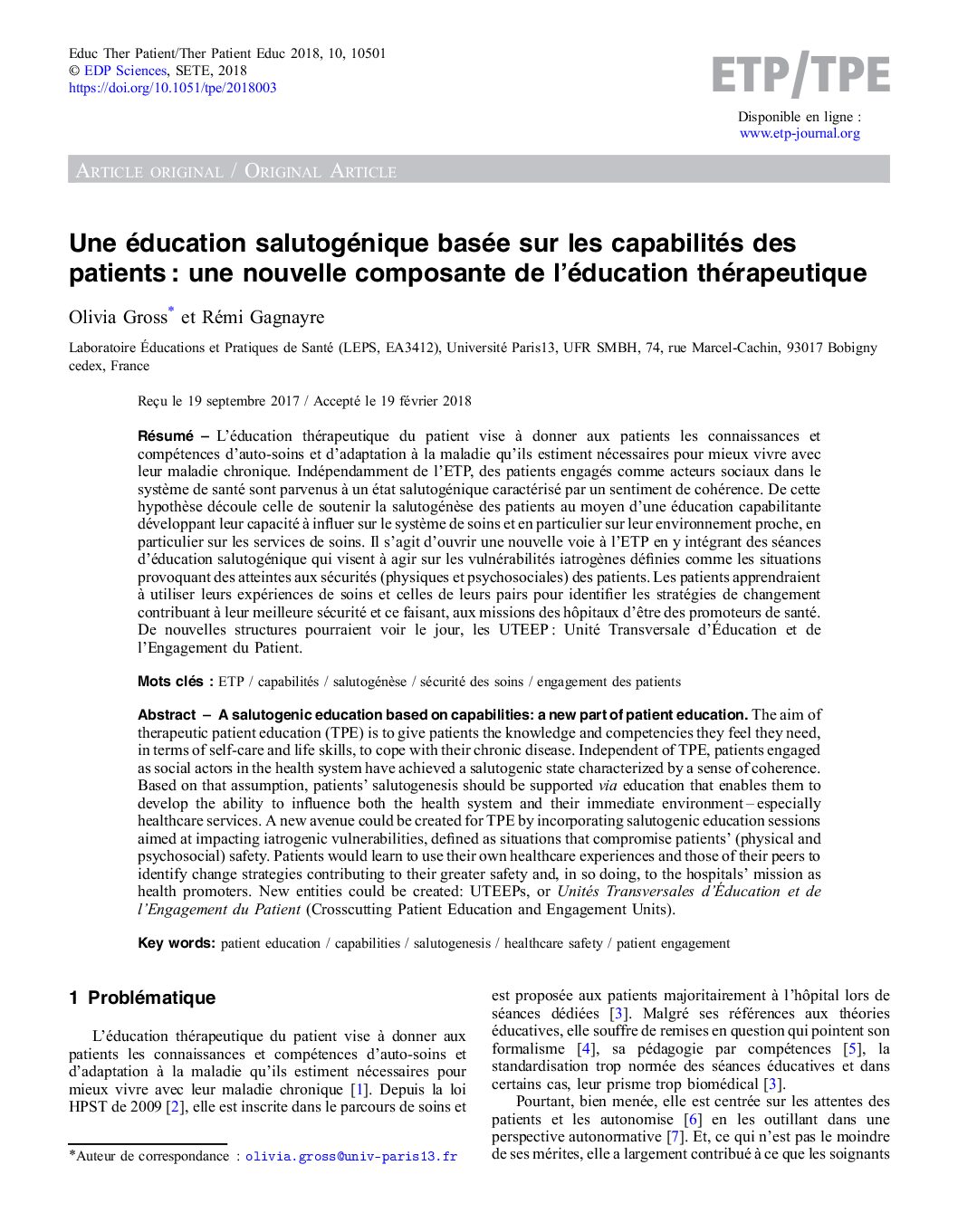 Educ Ther Patient/Ther Patient Educ 2018, 10, 10501
© EDP Sciences, SETE, 2018
https://doi.org/10.1051/tpe/2018003

ETP/TPE

Disponible en ligne :
www.etp-journal.org

ARTICLE ORIGINAL / ORIGINAL ARTICLE

Une éducation salutogénique basée sur les capabilités des patients : une nouvelle composante de l'éducation thérapeutique

Olivia Gross* et Rémi Gagnayre

Laboratoire Éducations et Pratiques de Santé (LEPS, EA3412), Université Paris13, UFR SMBH, 74, rue Marcel-Cachin, 93017 Bobigny cedex, France

Reçu le 19 septembre 2017 / Accepté le 19 février 2018

Résumé – L'éducation thérapeutique du patient vise à donner aux patients les connaissances et compétences d'auto-soins et d'adaptation à la maladie qu'ils estiment nécessaires pour mieux vivre avec leur maladie chronique. Indépendamment de l'ETP, des patients engagés comme acteurs sociaux dans le système de santé sont parvenus à un état salutogénique caractérisé par un sentiment de cohérence. De cette hypothèse découle celle de soutenir la salutogénèse des patients au moyen d'une éducation capabilitante développant leur capacité à influer sur le système de soins et en particulier sur leur environnement proche, en particulier sur les services de soins. Il s'agit d'ouvrir une nouvelle voie à l'ETP en y intégrant des séances d'éducation salutogénique qui visent à agir sur les vulnérabilités iatrogènes définies comme les situations provoquant des atteintes aux sécurités (physiques et psychosociales) des patients. Les patients apprendraient à utiliser leurs expériences de soins et celles de leurs pairs pour identifier les stratégies de changement contribuant à leur meilleure sécurité et ce faisant, aux missions des hôpitaux d'être des promoteurs de santé. De nouvelles structures pourraient voir le jour, les UTEEP : Unité Transversale d'Éducation et de l'Engagement du Patient.

Mots clés : ETP / capabilités / salutogénèse / sécurité des soins / engagement des patients

Abstract – A salutogenic education based on capabilities: a new part of patient education. The aim of therapeutic patient education (TPE) is to give patients the knowledge and competencies they feel they need, in terms of self-care and life skills, to cope with their chronic disease. Independent of TPE, patients engaged as social actors in the health system have achieved a salutogenic state characterized by a sense of coherence. Based on that assumption, patients' salutogenesis should be supported via education that enables them to develop the ability to influence both the health system and their immediate environment – especially healthcare services. A new avenue could be created for TPE by incorporating salutogenic education sessions aimed at impacting iatrogenic vulnerabilities, defined as situations that compromise patients' (physical and psychosocial) safety. Patients would learn to use their own healthcare experiences and those of their peers to identify change strategies contributing to their greater safety and, in so doing, to the hospitals' mission as health promoters. New entities could be created: UTEEPs, or Unités Transversales d'Éducation et de l'Engagement du Patient (Crosscutting Patient Education and Engagement Units).

Key words: patient education / capabilities / salutogenesis / healthcare safety / patient engagement

1 Problématique

L'éducation thérapeutique du patient vise à donner aux patients les connaissances et compétences d'auto-soins et d'adaptation à la maladie qu'ils estiment nécessaires pour mieux vivre avec leur maladie chronique [1]. Depuis la loi HPST de 2009 [2], elle est inscrite dans le parcours de soins et

*Auteur de correspondance : olivia.gross@univ-paris13.fr

est proposée aux patients majoritairement à l'hôpital lors de séances dédiées [3]. Malgré ses références aux théories éducatives, elle souffre de remises en question qui pointent son formalisme [4], sa pédagogie par compétences [5], la standardisation trop normée des séances éducatives et dans certains cas, leur prisme trop biomédical [3].

Pourtant, bien menée, elle est centrée sur les attentes des patients et les autonomise [6] en les outillant dans une perspective autonormative [7]. Et, ce qui n'est pas le moindre de ses mérites, elle a largement contribué à ce que les soignants